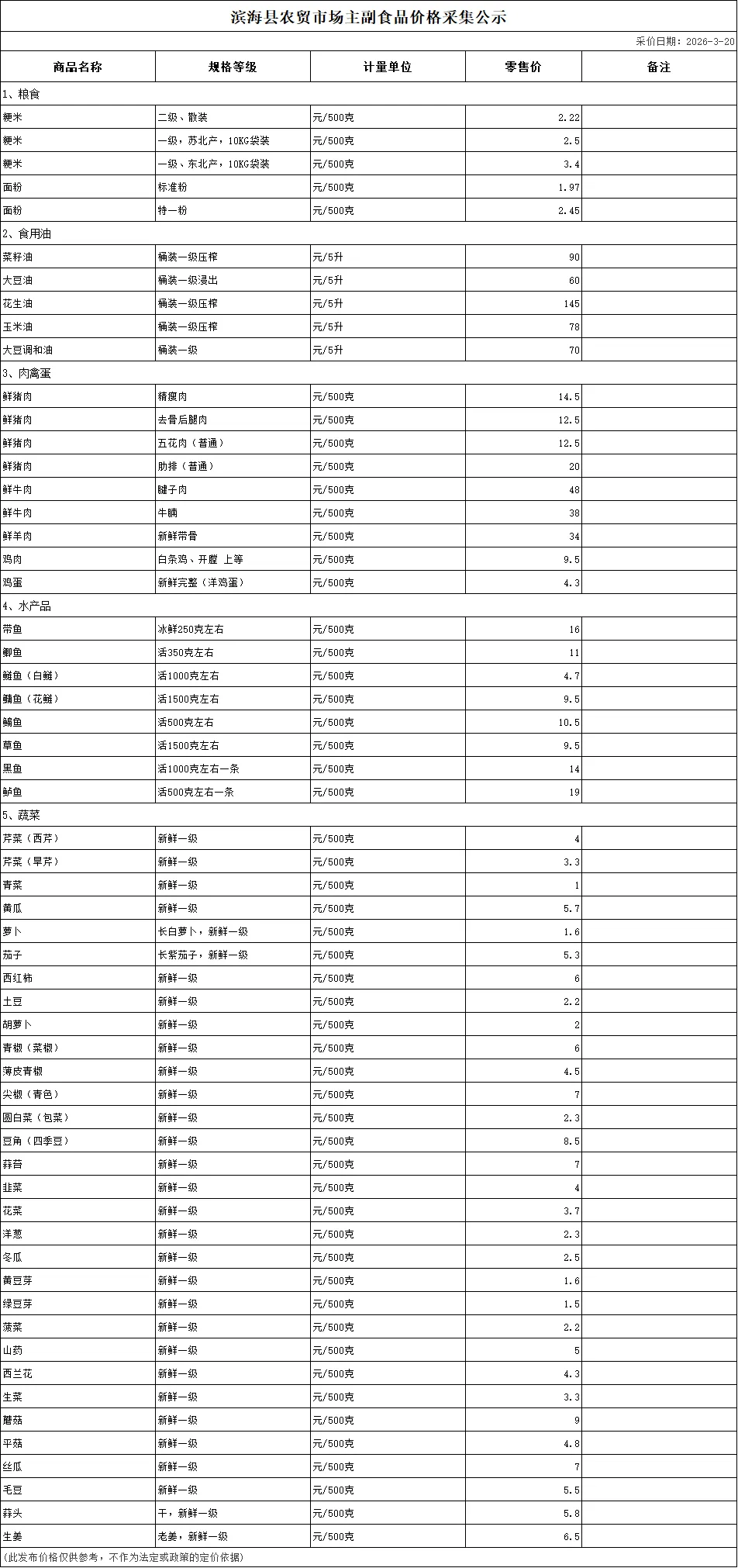 滨海县农贸市场主副食品价格采集公示

采价日期：2026-3-20

| 商品名称 | 规格等级 | 计量单位 | 零售价 | 备注 |
|---|---|---|---|---|
| 1、粮食 | | | | |
| 粳米 | 二级、散装 | 元/500克 | 2.22 | |
| 粳米 | 一级，苏北产，10KG袋装 | 元/500克 | 2.5 | |
| 粳米 | 一级、东北产，10KG袋装 | 元/500克 | 3.4 | |
| 面粉 | 标准粉 | 元/500克 | 1.97 | |
| 面粉 | 特一粉 | 元/500克 | 2.45 | |
| 2、食用油 | | | | |
| 菜籽油 | 桶装一级压榨 | 元/5升 | 90 | |
| 大豆油 | 桶装一级浸出 | 元/5升 | 60 | |
| 花生油 | 桶装一级压榨 | 元/5升 | 145 | |
| 玉米油 | 桶装一级压榨 | 元/5升 | 78 | |
| 大豆调和油 | 桶装一级 | 元/5升 | 70 | |
| 3、肉禽蛋 | | | | |
| 鲜猪肉 | 精瘦肉 | 元/500克 | 14.5 | |
| 鲜猪肉 | 去骨后腿肉 | 元/500克 | 12.5 | |
| 鲜猪肉 | 五花肉（普通） | 元/500克 | 12.5 | |
| 鲜猪肉 | 肋排（普通） | 元/500克 | 20 | |
| 鲜牛肉 | 腱子肉 | 元/500克 | 48 | |
| 鲜牛肉 | 牛腩 | 元/500克 | 38 | |
| 鲜羊肉 | 新鲜带骨 | 元/500克 | 34 | |
| 鸡肉 | 白条鸡、开膛 上等 | 元/500克 | 9.5 | |
| 鸡蛋 | 新鲜完整（洋鸡蛋） | 元/500克 | 4.3 | |
| 4、水产品 | | | | |
| 带鱼 | 冰鲜250克左右 | 元/500克 | 16 | |
| 鲫鱼 | 活350克左右 | 元/500克 | 11 | |
| 鲢鱼（白鲢） | 活1000克左右 | 元/500克 | 4.7 | |
| 鳙鱼（花鲢） | 活1500克左右 | 元/500克 | 9.5 | |
| 鳊鱼 | 活500克左右 | 元/500克 | 10.5 | |
| 草鱼 | 活1500克左右 | 元/500克 | 9.5 | |
| 黑鱼 | 活1000克左右一条 | 元/500克 | 14 | |
| 鲈鱼 | 活500克左右一条 | 元/500克 | 19 | |
| 5、蔬菜 | | | | |
| 芹菜（西芹） | 新鲜一级 | 元/500克 | 4 | |
| 芹菜（旱芹） | 新鲜一级 | 元/500克 | 3.3 | |
| 青菜 | 新鲜一级 | 元/500克 | 1 | |
| 黄瓜 | 新鲜一级 | 元/500克 | 5.7 | |
| 萝卜 | 长白萝卜，新鲜一级 | 元/500克 | 1.6 | |
| 茄子 | 长紫茄子，新鲜一级 | 元/500克 | 5.3 | |
| 西红柿 | 新鲜一级 | 元/500克 | 6 | |
| 土豆 | 新鲜一级 | 元/500克 | 2.2 | |
| 胡萝卜 | 新鲜一级 | 元/500克 | 2 | |
| 青椒（菜椒） | 新鲜一级 | 元/500克 | 6 | |
| 薄皮青椒 | 新鲜一级 | 元/500克 | 4.5 | |
| 尖椒（青色） | 新鲜一级 | 元/500克 | 7 | |
| 圆白菜（包菜） | 新鲜一级 | 元/500克 | 2.3 | |
| 豆角（四季豆） | 新鲜一级 | 元/500克 | 8.5 | |
| 蒜苔 | 新鲜一级 | 元/500克 | 7 | |
| 韭菜 | 新鲜一级 | 元/500克 | 4 | |
| 花菜 | 新鲜一级 | 元/500克 | 3.7 | |
| 洋葱 | 新鲜一级 | 元/500克 | 2.3 | |
| 冬瓜 | 新鲜一级 | 元/500克 | 2.5 | |
| 黄豆芽 | 新鲜一级 | 元/500克 | 1.6 | |
| 绿豆芽 | 新鲜一级 | 元/500克 | 1.5 | |
| 菠菜 | 新鲜一级 | 元/500克 | 2.2 | |
| 山药 | 新鲜一级 | 元/500克 | 5 | |
| 西兰花 | 新鲜一级 | 元/500克 | 4.3 | |
| 生菜 | 新鲜一级 | 元/500克 | 3.3 | |
| 蘑菇 | 新鲜一级 | 元/500克 | 9 | |
| 平菇 | 新鲜一级 | 元/500克 | 4.8 | |
| 丝瓜 | 新鲜一级 | 元/500克 | 7 | |
| 毛豆 | 新鲜一级 | 元/500克 | 5.5 | |
| 蒜头 | 干，新鲜一级 | 元/500克 | 5.8 | |
| 生姜 | 老姜，新鲜一级 | 元/500克 | 6.5 | |

(此发布价格仅供参考，不作为法定或政策的定价依据)